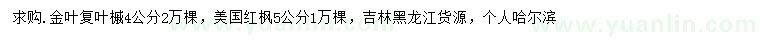 求购.金叶复叶槭4公分2万棵，美国红枫5公分1万棵，吉林黑龙江货源，个人哈尔滨

www.yuanlin.com